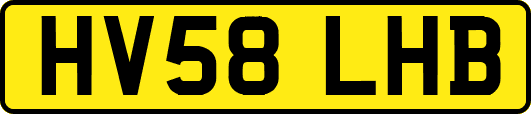 HV58 LHB